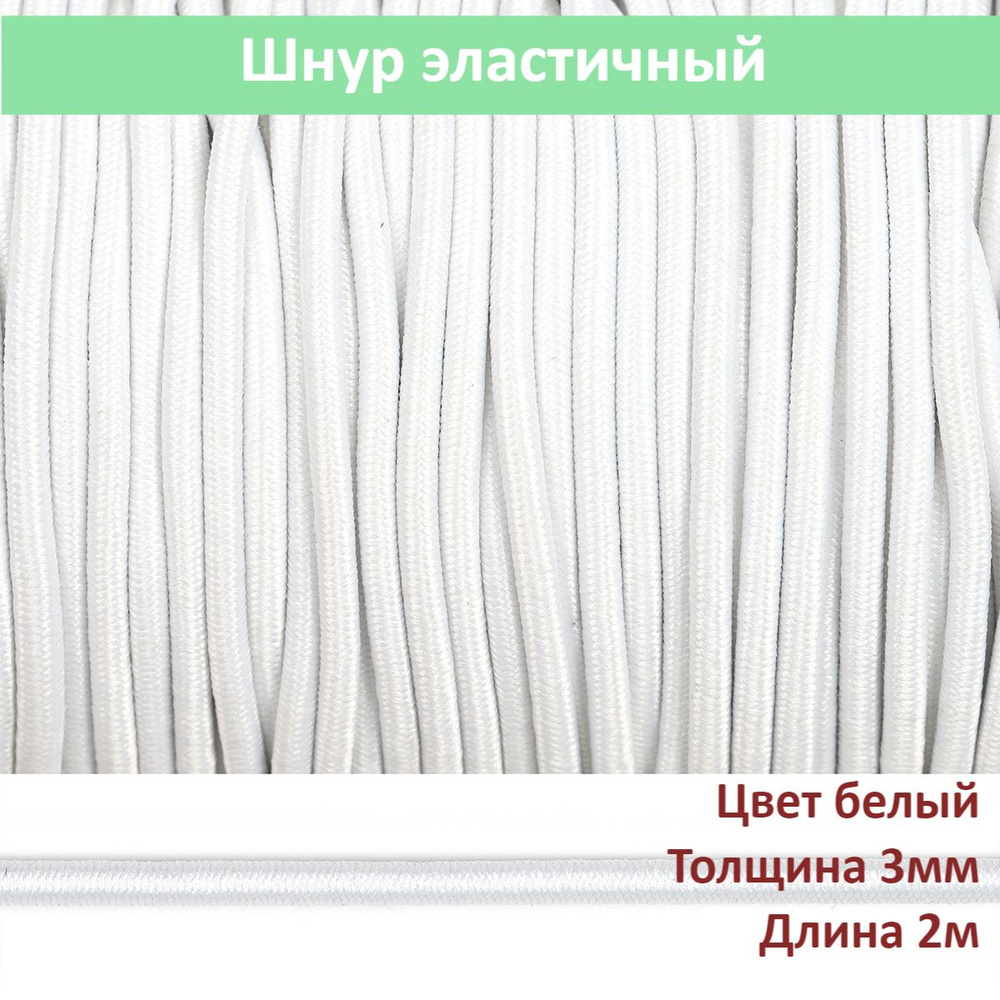 Шнур эластичный

Цвет белый
Толщина 3мм
Длина 2м